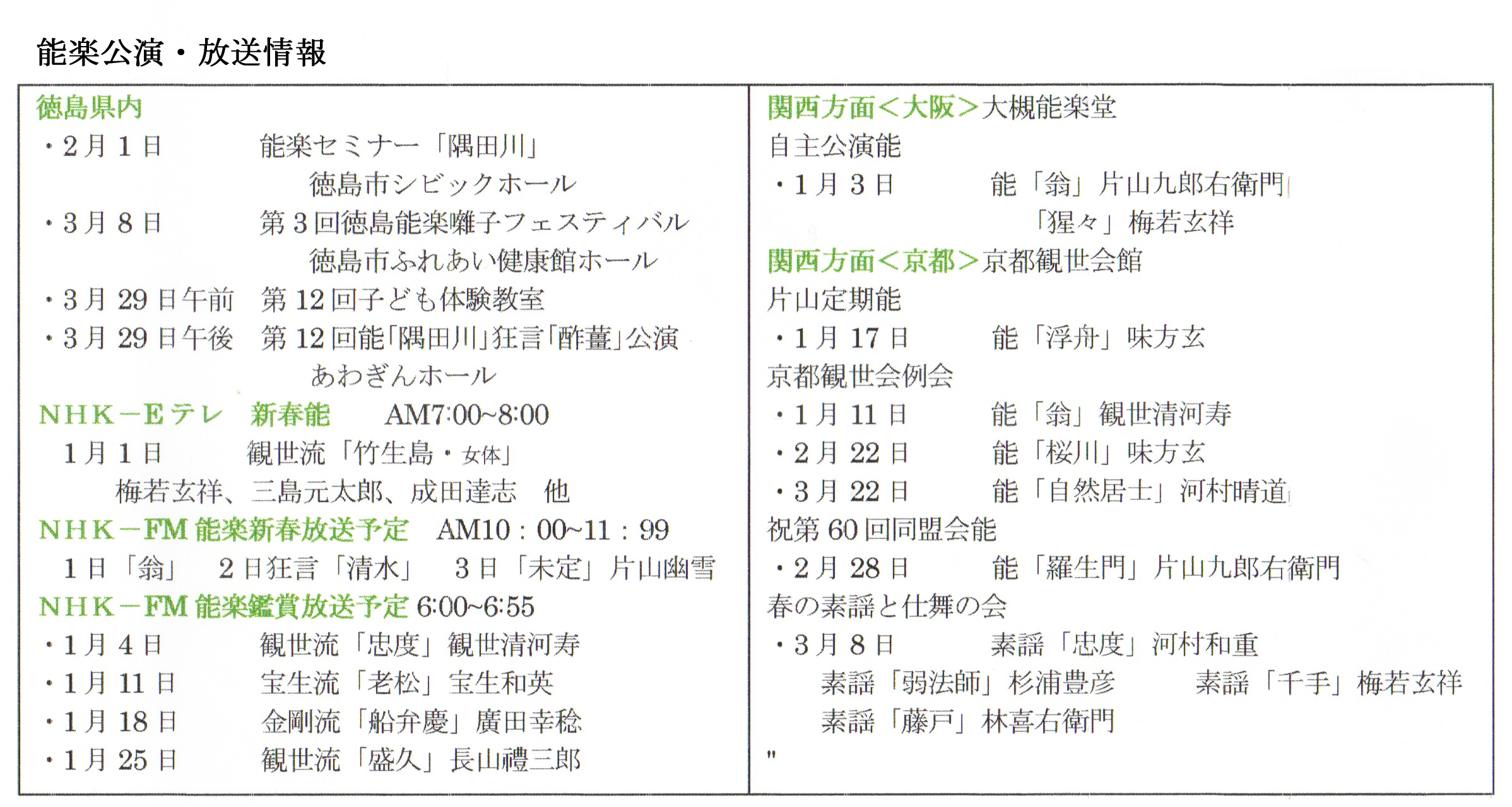 能楽公演・放送情報

徳島県内
・2月1日　能楽セミナー「隅田川」
徳島市シビックホール
・3月8日　第3回徳島能楽囃子フェスティバル
徳島市ふれあい健康館ホール
・3月29日午前　第12回子ども体験教室
・3月29日午後　第12回能「隅田川」狂言「酢薑」公演
あわぎんホール
NHK－Eテレ　新春能　AM7:00~8:00
1月1日　観世流「竹生島・女体」
梅若玄祥、三島元太郎、成田達志　他
NHK－FM 能楽新春放送予定　AM10：00~11：99
1日「翁」　2日狂言「清水」　3日「未定」片山幽雪
NHK－FM 能楽鑑賞放送予定 6:00~6:55
・1月4日　観世流「忠度」観世清河寿
・1月11日　宝生流「老松」宝生和英
・1月18日　金剛流「船弁慶」廣田幸稔
・1月25日　観世流「盛久」長山禮三郎

関西方面＜大阪＞大槻能楽堂
自主公演能
・1月3日　能「翁」片山九郎右衛門
「猩々」梅若玄祥
関西方面＜京都＞京都観世会館
片山定期能
・1月17日　能「浮舟」味方玄
京都観世会例会
・1月11日　能「翁」観世清河寿
・2月22日　能「桜川」味方玄
・3月22日　能「自然居士」河村晴道
祝第60回同盟会能
・2月28日　能「羅生門」片山九郎右衛門
春の素謡と仕舞の会
・3月8日　素謡「忠度」河村和重
素謡「弱法師」杉浦豊彦　素謡「千手」梅若玄祥
素謡「藤戸」林喜右衛門
"